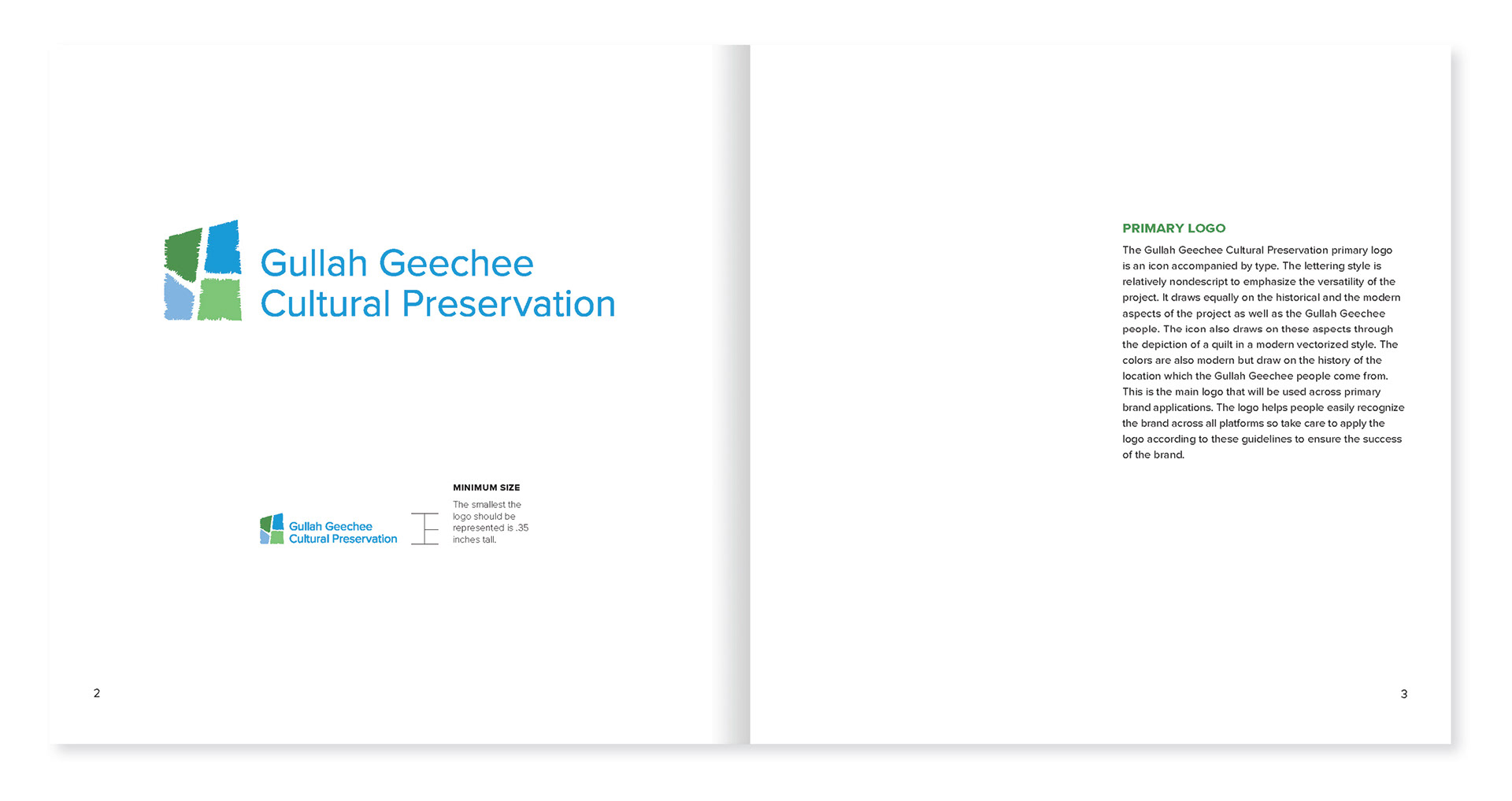 Gullah Geechee
Cultural Preservation

Gullah Geechee
Cultural Preservation

MINIMUM SIZE

The smallest the logo should be represented is .35 inches tall.

2

PRIMARY LOGO

The Gullah Geechee Cultural Preservation primary logo is an icon accompanied by type. The lettering style is relatively nondescript to emphasize the versatility of the project. It draws equally on the historical and the modern aspects of the project as well as the Gullah Geechee people. The icon also draws on these aspects through the depiction of a quilt in a modern vectorized style. The colors are also modern but draw on the history of the location which the Gullah Geechee people come from. This is the main logo that will be used across primary brand applications. The logo helps people easily recognize the brand across all platforms so take care to apply the logo according to these guidelines to ensure the success of the brand.

3